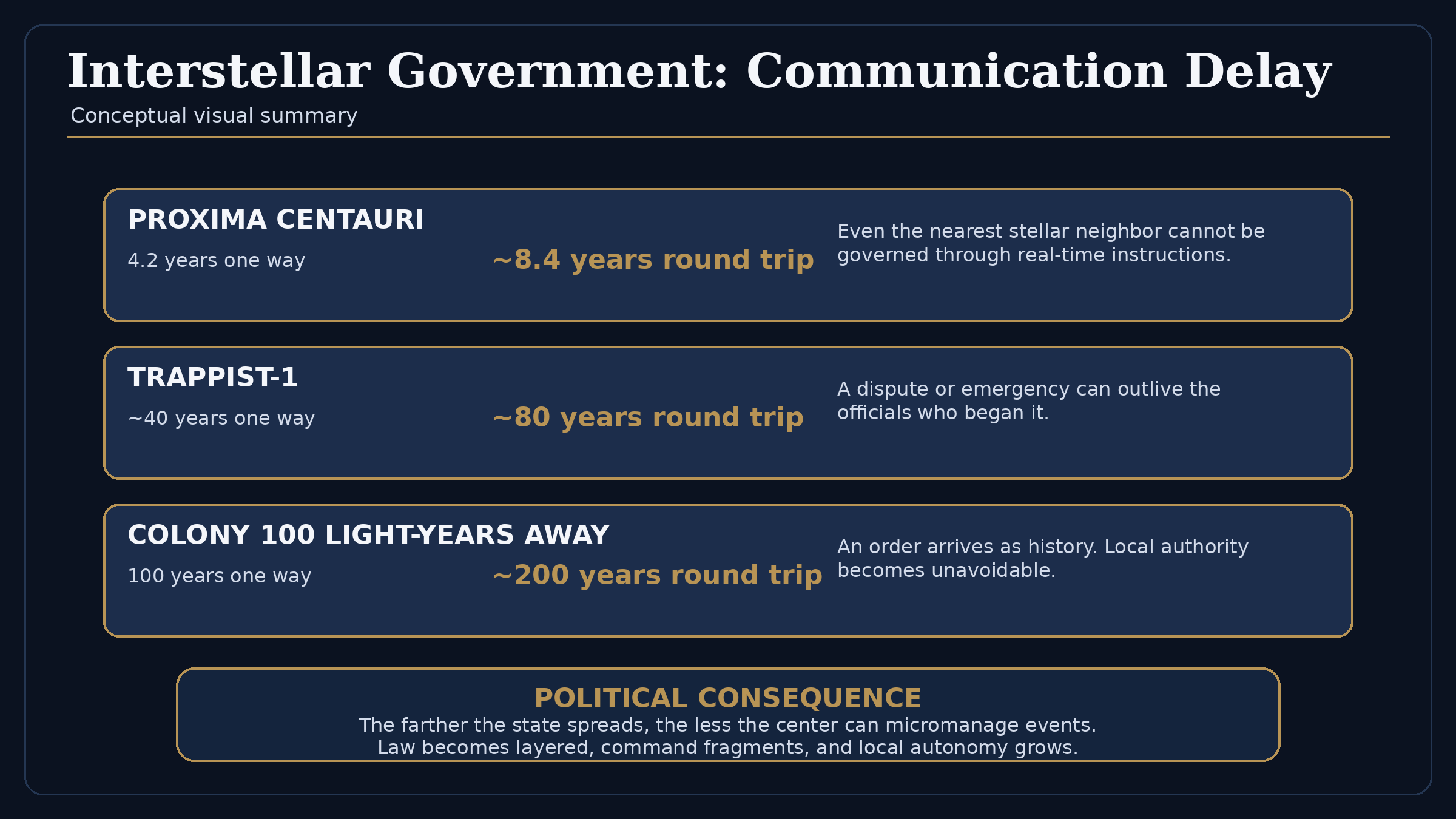 Interstellar Government: Communication Delay

Conceptual visual summary

PROXIMA CENTAURI

4.2 years one way

~8.4 years round trip

Even the nearest stellar neighbor cannot be governed through real-time instructions.

TRAPPIST-1

~40 years one way

~80 years round trip

A dispute or emergency can outlive the officials who began it.

COLONY 100 LIGHT-YEARS AWAY

100 years one way

~200 years round trip

An order arrives as history. Local authority becomes unavoidable.

POLITICAL CONSEQUENCE

The farther the state spreads, the less the center can micromanage events.
Law becomes layered, command fragments, and local autonomy grows.